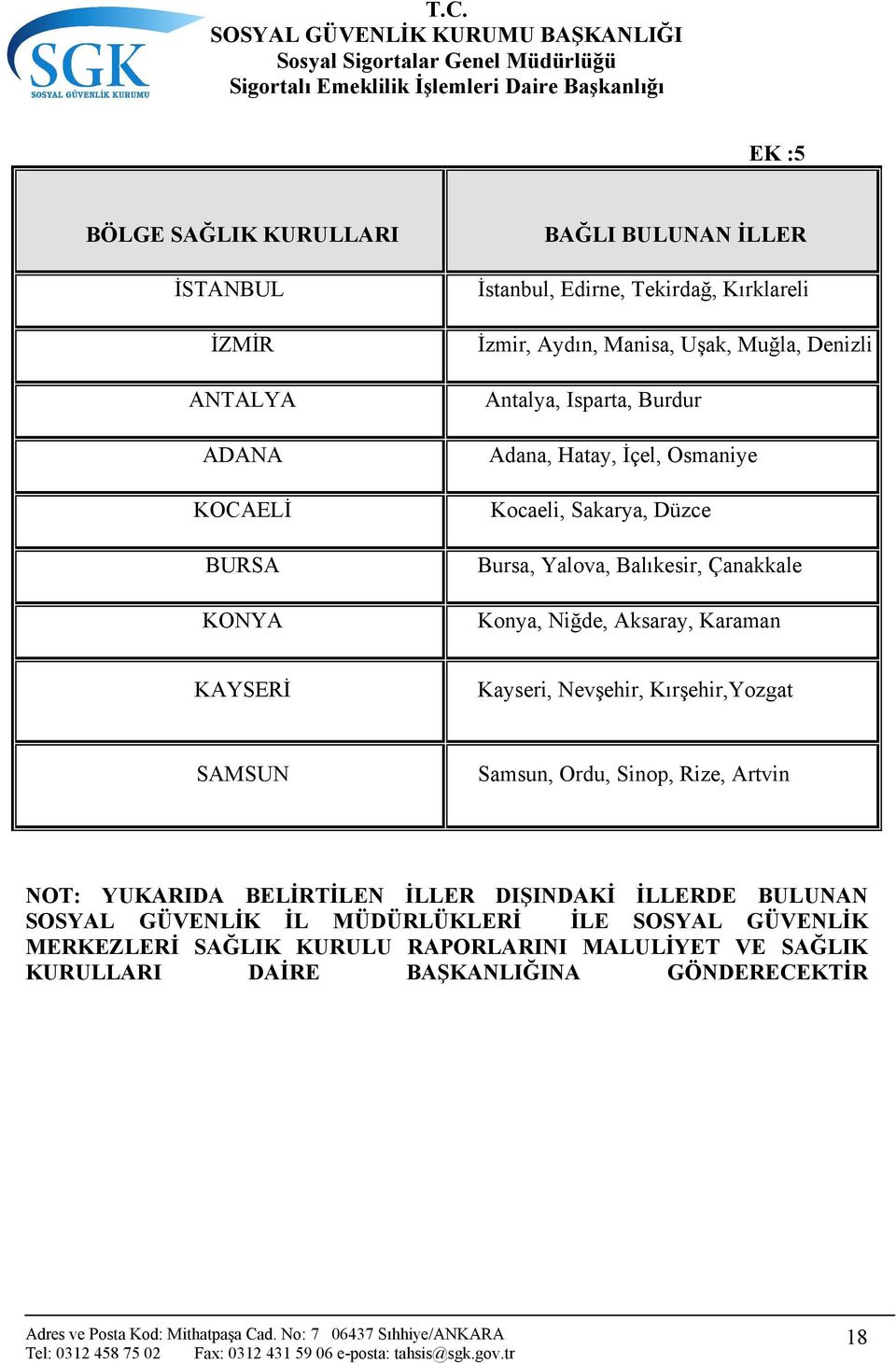 SGK
SOSYAL GÜVENLİK KURUMU

T.C.
SOSYAL GÜVENLİK KURUMU BAŞKANLIĞI
Sosyal Sigortalar Genel Müdürlüğü
Sigortalı Emeklilik İşlemleri Daire Başkanlığı

EK :5

| BÖLGE SAĞLIK KURULLARI | BAĞLI BULUNAN İLLER |
|---|---|
| İSTANBUL | İstanbul, Edirne, Tekirdağ, Kırklareli |
| İZMİR | İzmir, Aydın, Manisa, Uşak, Muğla, Denizli |
| ANTALYA | Antalya, Isparta, Burdur |
| ADANA | Adana, Hatay, İçel, Osmaniye |
| KOCAELİ | Kocaeli, Sakarya, Düzce |
| BURSA | Bursa, Yalova, Balıkesir, Çanakkale |
| KONYA | Konya, Niğde, Aksaray, Karaman |
| KAYSERİ | Kayseri, Nevşehir, Kırşehir,Yozgat |
| SAMSUN | Samsun, Ordu, Sinop, Rize, Artvin |

NOT: YUKARIDA BELİRTİLEN İLLER DIŞINDAKİ İLLERDE BULUNAN SOSYAL GÜVENLİK İL MÜDÜRLÜKLERİ İLE SOSYAL GÜVENLİK MERKEZLERİ SAĞLIK KURULU RAPORLARINI MALULİYET VE SAĞLIK KURULLARI DAİRE BAŞKANLIĞINA GÖNDERECEKTİR

Adres ve Posta Kod: Mithatpaşa Cad. No: 7 06437 Sıhhiye/ANKARA
Tel: 0312 458 75 02 Fax: 0312 431 59 06 e-posta: tahsis@sgk.gov.tr

18